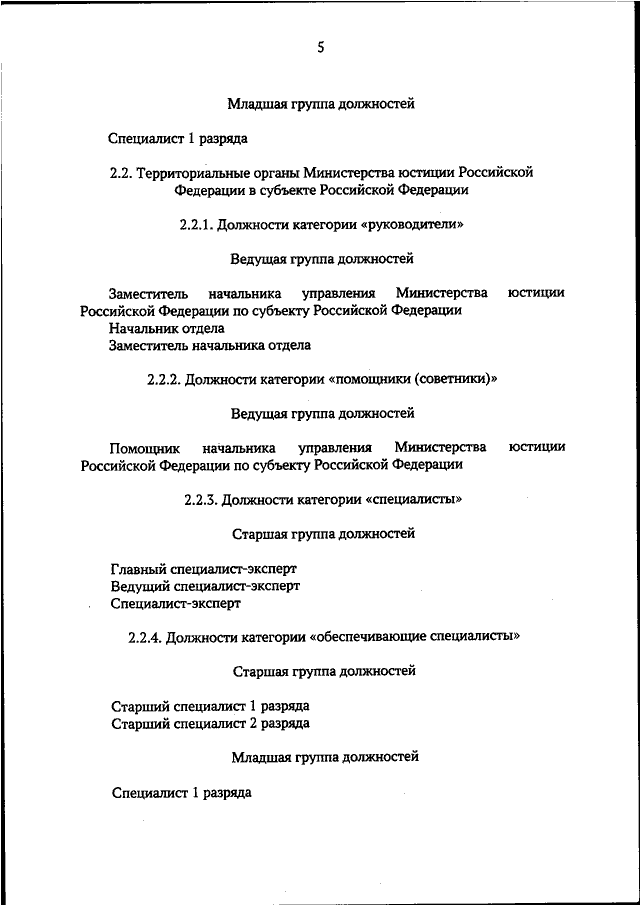 5

Младшая группа должностей

Специалист 1 разряда

2.2. Территориальные органы Министерства юстиции Российской Федерации в субъекте Российской Федерации

2.2.1. Должности категории «руководители»

Ведущая группа должностей

Заместитель начальника управления Министерства юстиции Российской Федерации по субъекту Российской Федерации
Начальник отдела
Заместитель начальника отдела

2.2.2. Должности категории «помощники (советники)»

Ведущая группа должностей

Помощник начальника управления Министерства юстиции Российской Федерации по субъекту Российской Федерации

2.2.3. Должности категории «специалисты»

Старшая группа должностей

Главный специалист-эксперт
Ведущий специалист-эксперт
Специалист-эксперт

2.2.4. Должности категории «обеспечивающие специалисты»

Старшая группа должностей

Старший специалист 1 разряда
Старший специалист 2 разряда

Младшая группа должностей

Специалист 1 разряда